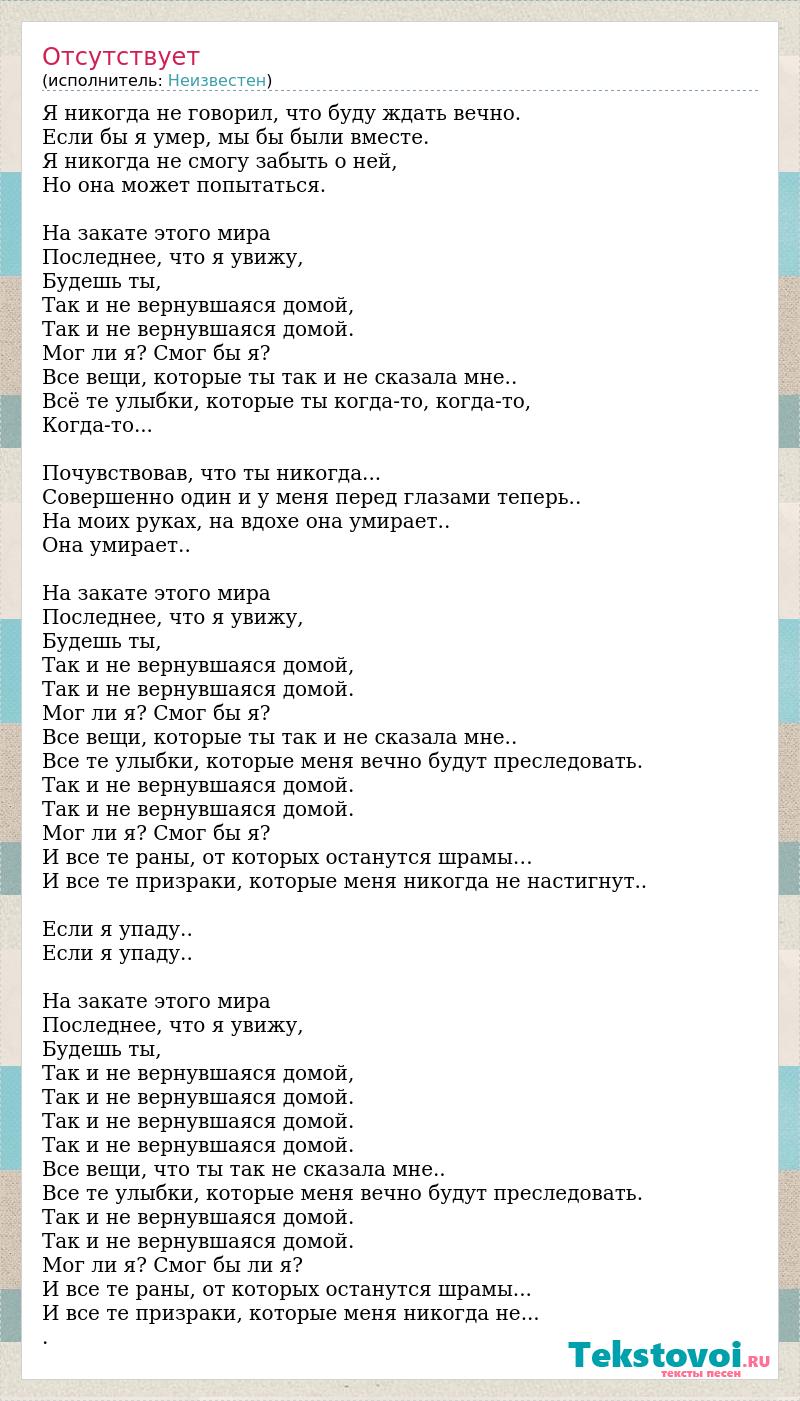 Отсутствует
(исполнитель: Неизвестен)

Я никогда не говорил, что буду ждать вечно.
Если бы я умер, мы бы были вместе.
Я никогда не смогу забыть о ней,
Но она может попытаться.

На закате этого мира
Последнее, что я увижу,
Будешь ты,
Так и не вернувшаяся домой,
Так и не вернувшаяся домой.
Мог ли я? Смог бы я?
Все вещи, которые ты так и не сказала мне..
Всё те улыбки, которые ты когда-то, когда-то,
Когда-то...

Почувствовав, что ты никогда...
Совершенно один и у меня перед глазами теперь..
На моих руках, на вдохе она умирает..
Она умирает..

На закате этого мира
Последнее, что я увижу,
Будешь ты,
Так и не вернувшаяся домой,
Так и не вернувшаяся домой.
Мог ли я? Смог бы я?
Все вещи, которые ты так и не сказала мне..
Все те улыбки, которые меня вечно будут преследовать.
Так и не вернувшаяся домой.
Так и не вернувшаяся домой.
Мог ли я? Смог бы я?
И все те раны, от которых останутся шрамы...
И все те призраки, которые меня никогда не настигнут..

Если я упаду..
Если я упаду..

На закате этого мира
Последнее, что я увижу,
Будешь ты,
Так и не вернувшаяся домой,
Так и не вернувшаяся домой.
Так и не вернувшаяся домой.
Так и не вернувшаяся домой.
Все вещи, что ты так не сказала мне..
Все те улыбки, которые меня вечно будут преследовать.
Так и не вернувшаяся домой.
Так и не вернувшаяся домой.
Мог ли я? Смог бы ли я?
И все те раны, от которых останутся шрамы...
И все те призраки, которые меня никогда не...
.

Tekstovoi.RU
тексты песен